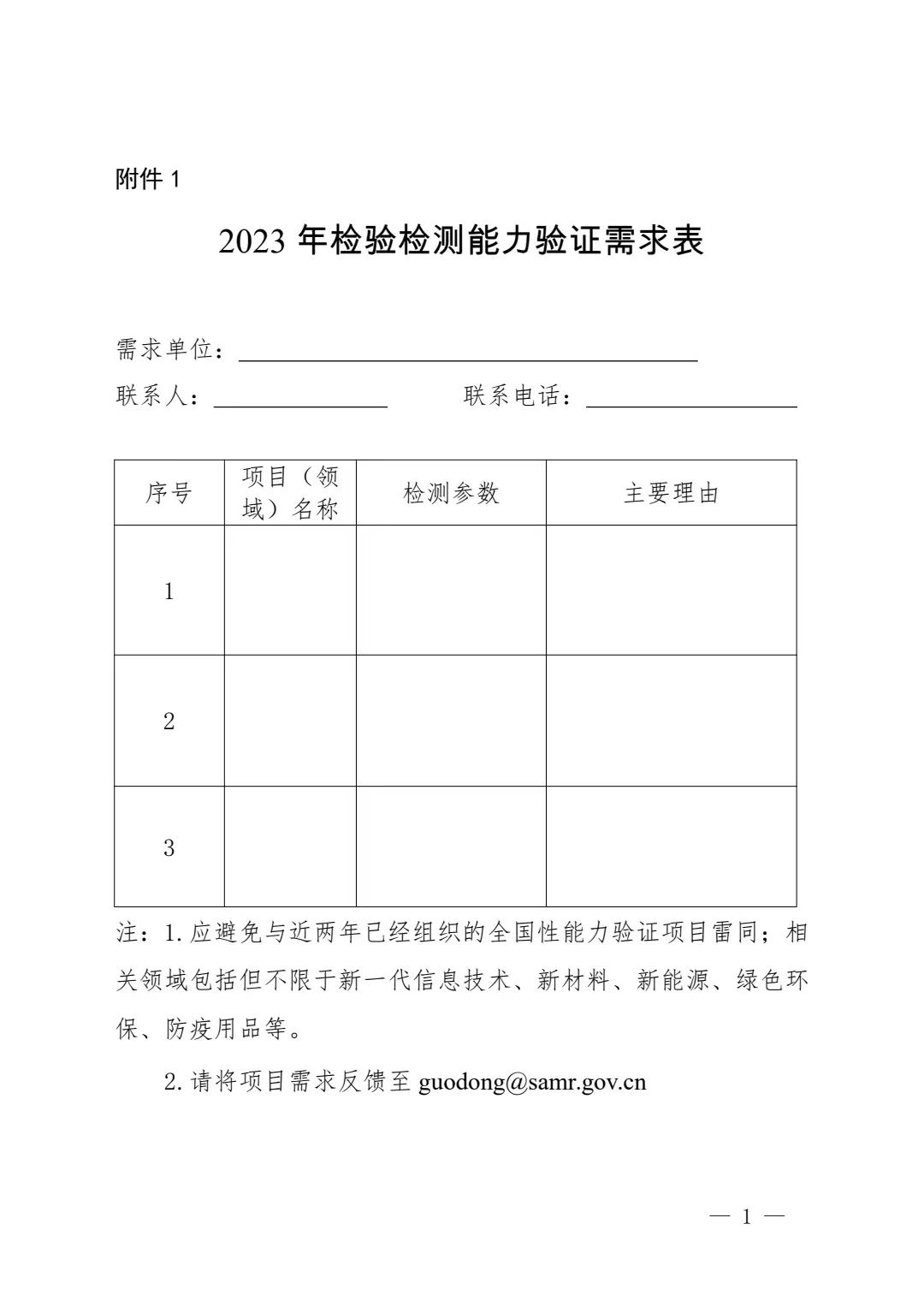 附件 1

2023 年检验检测能力验证需求表

需求单位：

联系人：　　　　　　联系电话：

| 序号 | 项目（领域）名称 | 检测参数 | 主要理由 |
|---|---|---|---|
| 1 | | | |
| 2 | | | |
| 3 | | | |

注：1. 应避免与近两年已经组织的全国性能力验证项目雷同；相关领域包括但不限于新一代信息技术、新材料、新能源、绿色环保、防疫用品等。

2. 请将项目需求反馈至 guodong@samr.gov.cn

— 1 —